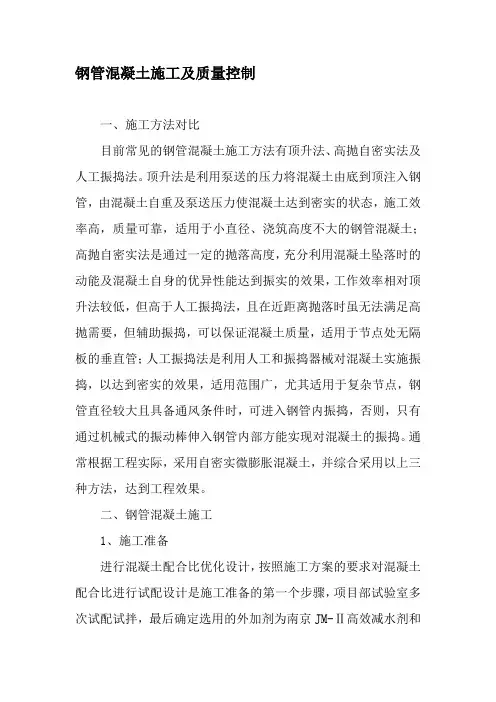 钢管混凝土施工及质量控制

一、施工方法对比

目前常见的钢管混凝土施工方法有顶升法、高抛自密实法及人工振捣法。顶升法是利用泵送的压力将混凝土由底到顶注入钢管，由混凝土自重及泵送压力使混凝土达到密实的状态，施工效率高，质量可靠，适用于小直径、浇筑高度不大的钢管混凝土；高抛自密实法是通过一定的抛落高度，充分利用混凝土坠落时的动能及混凝土自身的优异性能达到振实的效果，工作效率相对顶升法较低，但高于人工振捣法，且在近距离抛落时虽无法满足高抛需要，但辅助振捣，可以保证混凝土质量，适用于节点处无隔板的垂直管；人工振捣法是利用人工和振捣器械对混凝土实施振捣，以达到密实的效果，适用范围广，尤其适用于复杂节点，钢管直径较大且具备通风条件时，可进入钢管内振捣，否则，只有通过机械式的振动棒伸入钢管内部方能实现对混凝土的振捣。通常根据工程实际，采用自密实微膨胀混凝土，并综合采用以上三种方法，达到工程效果。

二、钢管混凝土施工

1、施工准备

进行混凝土配合比优化设计，按照施工方案的要求对混凝土配合比进行试配设计是施工准备的第一个步骤，项目部试验室多次试配试拌，最后确定选用的外加剂为南京 JM-Ⅱ高效减水剂和